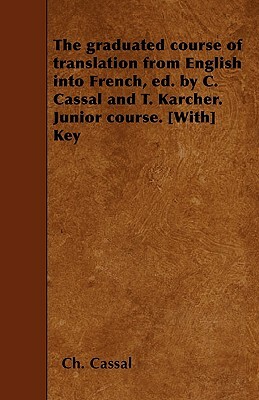 The graduated course of translation from English into French, ed. by C. Cassal and T. Karcher. Junior course. [With] Key

Ch. Cassal